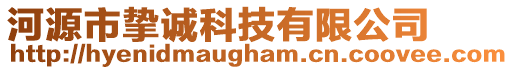 河源市挚诚科技有限公司
http://hyenidmaugham.cn.coovee.com